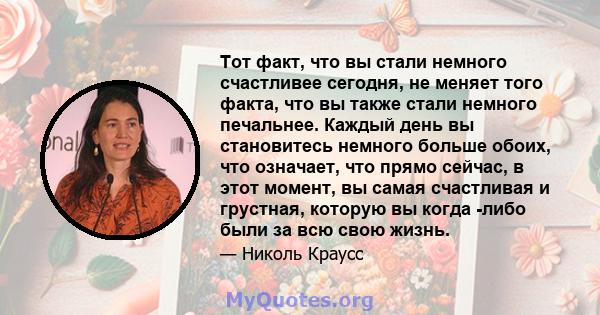 Тот факт, что вы стали немного счастливее сегодня, не меняет того факта, что вы также стали немного печальнее. Каждый день вы становитесь немного больше обоих, что означает, что прямо сейчас, в этот момент, вы самая счастливая и грустная, которую вы когда -либо были за всю свою жизнь.

— Николь Краусс

MyQuotes.org